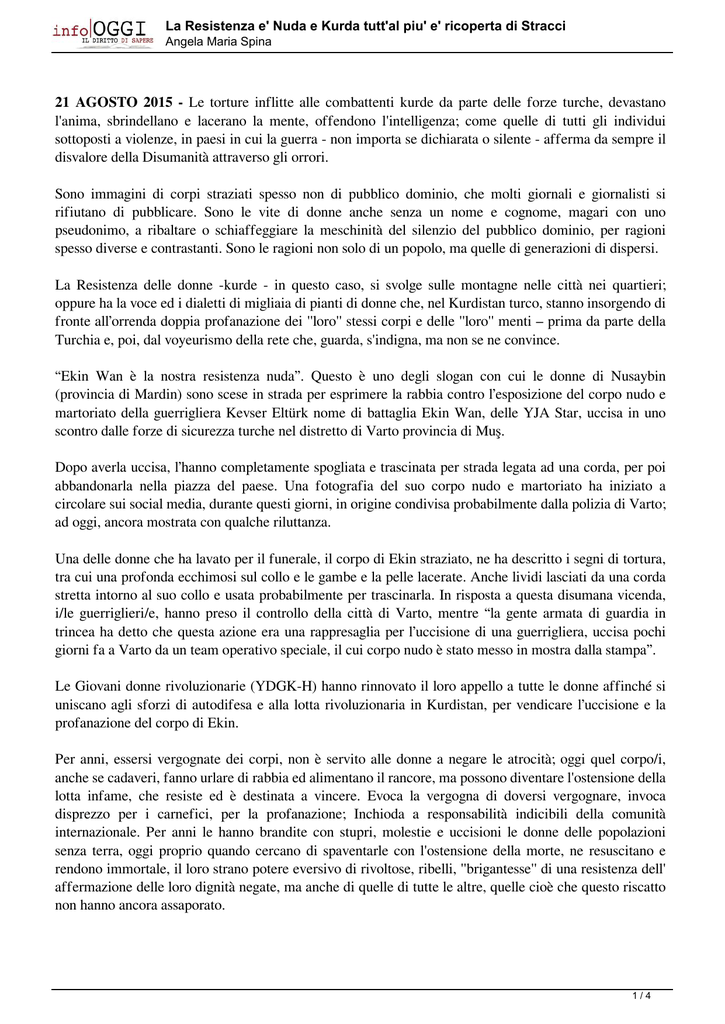 info OGGI
IL DIRITTO DI SAPERE

La Resistenza e' Nuda e Kurda tutt'al piu' e' ricoperta di Stracci
Angela Maria Spina

21 AGOSTO 2015 - Le torture inflitte alle combattenti kurde da parte delle forze turche, devastano l'anima, sbrindellano e lacerano la mente, offendono l'intelligenza; come quelle di tutti gli individui sottoposti a violenze, in paesi in cui la guerra - non importa se dichiarata o silente - afferma da sempre il disvalore della Disumanità attraverso gli orrori.

Sono immagini di corpi straziati spesso non di pubblico dominio, che molti giornali e giornalisti si rifiutano di pubblicare. Sono le vite di donne anche senza un nome e cognome, magari con uno pseudonimo, a ribaltare o schiaffeggiare la meschinità del silenzio del pubblico dominio, per ragioni spesso diverse e contrastanti. Sono le ragioni non solo di un popolo, ma quelle di generazioni di dispersi.

La Resistenza delle donne -kurde - in questo caso, si svolge sulle montagne nelle città nei quartieri; oppure ha la voce ed i dialetti di migliaia di pianti di donne che, nel Kurdistan turco, stanno insorgendo di fronte all'orrenda doppia profanazione dei "loro" stessi corpi e delle "loro" menti – prima da parte della Turchia e, poi, dal voyeurismo della rete che, guarda, s'indigna, ma non se ne convince.

“Ekin Wan è la nostra resistenza nuda”. Questo è uno degli slogan con cui le donne di Nusaybin (provincia di Mardin) sono scese in strada per esprimere la rabbia contro l’esposizione del corpo nudo e martoriato della guerrigliera Kevser Eltürk nome di battaglia Ekin Wan, delle YJA Star, uccisa in uno scontro dalle forze di sicurezza turche nel distretto di Varto provincia di Muş.

Dopo averla uccisa, l’hanno completamente spogliata e trascinata per strada legata ad una corda, per poi abbandonarla nella piazza del paese. Una fotografia del suo corpo nudo e martoriato ha iniziato a circolare sui social media, durante questi giorni, in origine condivisa probabilmente dalla polizia di Varto; ad oggi, ancora mostrata con qualche riluttanza.

Una delle donne che ha lavato per il funerale, il corpo di Ekin straziato, ne ha descritto i segni di tortura, tra cui una profonda ecchimosi sul collo e le gambe e la pelle lacerate. Anche lividi lasciati da una corda stretta intorno al suo collo e usata probabilmente per trascinarla. In risposta a questa disumana vicenda, i/le guerriglieri/e, hanno preso il controllo della città di Varto, mentre “la gente armata di guardia in trincea ha detto che questa azione era una rappresaglia per l’uccisione di una guerrigliera, uccisa pochi giorni fa a Varto da un team operativo speciale, il cui corpo nudo è stato messo in mostra dalla stampa”.

Le Giovani donne rivoluzionarie (YDGK-H) hanno rinnovato il loro appello a tutte le donne affinché si uniscano agli sforzi di autodifesa e alla lotta rivoluzionaria in Kurdistan, per vendicare l’uccisione e la profanazione del corpo di Ekin.

Per anni, essersi vergognate dei corpi, non è servito alle donne a negare le atrocità; oggi quel corpo/i, anche se cadaveri, fanno urlare di rabbia ed alimentano il rancore, ma possono diventare l'ostensione della lotta infame, che resiste ed è destinata a vincere. Evoca la vergogna di doversi vergognare, invoca disprezzo per i carnefici, per la profanazione; Inchioda a responsabilità indicibili della comunità internazionale. Per anni le hanno brandite con stupri, molestie e uccisioni le donne delle popolazioni senza terra, oggi proprio quando cercano di spaventarle con l'ostensione della morte, ne resuscitano e rendono immortale, il loro strano potere eversivo di rivoltose, ribelli, "brigantesse" di una resistenza dell' affermazione delle loro dignità negate, ma anche di quelle di tutte le altre, quelle cioè che questo riscatto non hanno ancora assaporato.

1 / 4